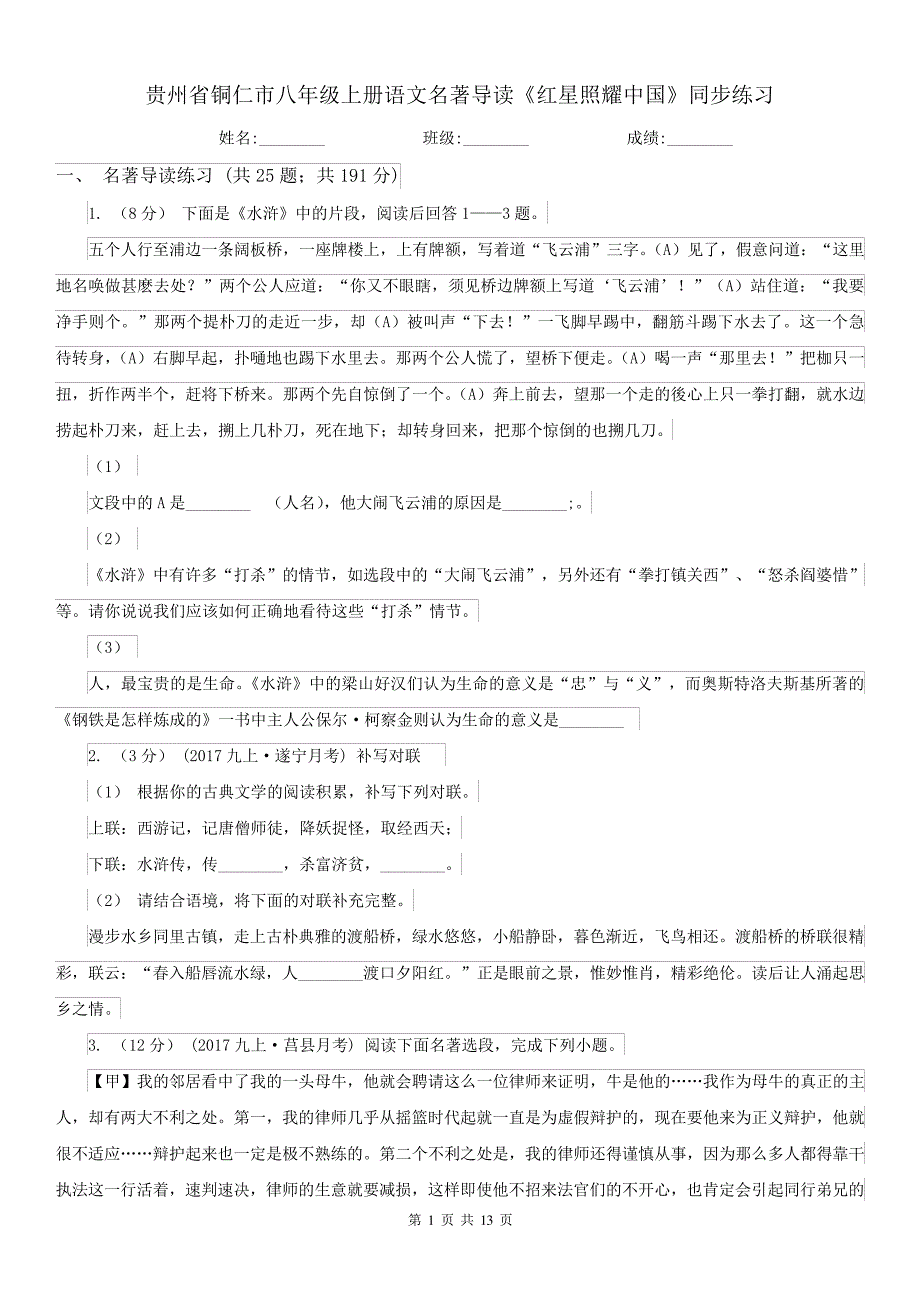 贵州省铜仁市八年级上册语文名著导读《红星照耀中国》同步练习

姓名:________ 班级:________ 成绩:________

一、 名著导读练习 (共 25 题；共 191 分)

1. （8 分） 下面是《水浒》中的片段，阅读后回答 1——3 题。

五个人行至浦边一条阔板桥，一座牌楼上，上有牌额，写着道“飞云浦”三字。（A）见了，假意问道：“这里地名唤做甚麽去处？”两个公人应道：“你又不眼瞎，须见桥边牌额上写道‘飞云浦’！”（A）站住道：“我要净手则个。”那两个提朴刀的走近一步，却（A）被叫声“下去！”一飞脚早踢中，翻筋斗踢下水去了。这一个急待转身，（A）右脚早起，扑嗵地也踢下水里去。那两个公人慌了，望桥下便走。（A）喝一声“那里去！”把枷只一扭，折作两半个，赶将下桥来。那两个先自惊倒了一个。（A）奔上前去，望那一个走的後心上只一拳打翻，就水边捞起朴刀来，赶上去，搠上几朴刀，死在地下；却转身回来，把那个惊倒的也搠几刀。

（1）

文段中的 A 是________ （人名），他大闹飞云浦的原因是________;。

（2）

《水浒》中有许多“打杀”的情节，如选段中的“大闹飞云浦”，另外还有“拳打镇关西”、“怒杀阎婆惜”等。请你说说我们应该如何正确地看待这些“打杀”情节。

（3）

人，最宝贵的是生命。《水浒》中的梁山好汉们认为生命的意义是“忠”与“义”，而奥斯特洛夫斯基所著的《钢铁是怎样炼成的》一书中主人公保尔·柯察金则认为生命的意义是________

2. （3 分） (2017 九上·遂宁月考) 补写对联

（1） 根据你的古典文学的阅读积累，补写下列对联。

上联：西游记，记唐僧师徒，降妖捉怪，取经西天；

下联：水浒传，传________，杀富济贫，________。

（2） 请结合语境，将下面的对联补充完整。

漫步水乡同里古镇，走上古朴典雅的渡船桥，绿水悠悠，小船静卧，暮色渐近，飞鸟相还。渡船桥的桥联很精彩，联云：“春入船唇流水绿，人________渡口夕阳红。”正是眼前之景，惟妙惟肖，精彩绝伦。读后让人涌起思乡之情。

3. （12 分） (2017 九上·莒县月考) 阅读下面名著选段，完成下列小题。

【甲】我的邻居看中了我的一头母牛，他就会聘请这么一位律师来证明，牛是他的……我作为母牛的真正的主人，却有两大不利之处。第一，我的律师几乎从摇篮时代起就一直是为虚假辩护的，现在要他来为正义辩护，他就很不适应……辩护起来也一定是极不熟练的。第二个不利之处是，我的律师还得谨慎从事，因为那么多人都得靠干执法这一行活着，速判速决，律师的生意就要减损，这样即使他不招来法官们的不开心，也肯定会引起同行弟兄的

第 1 页 共 13 页